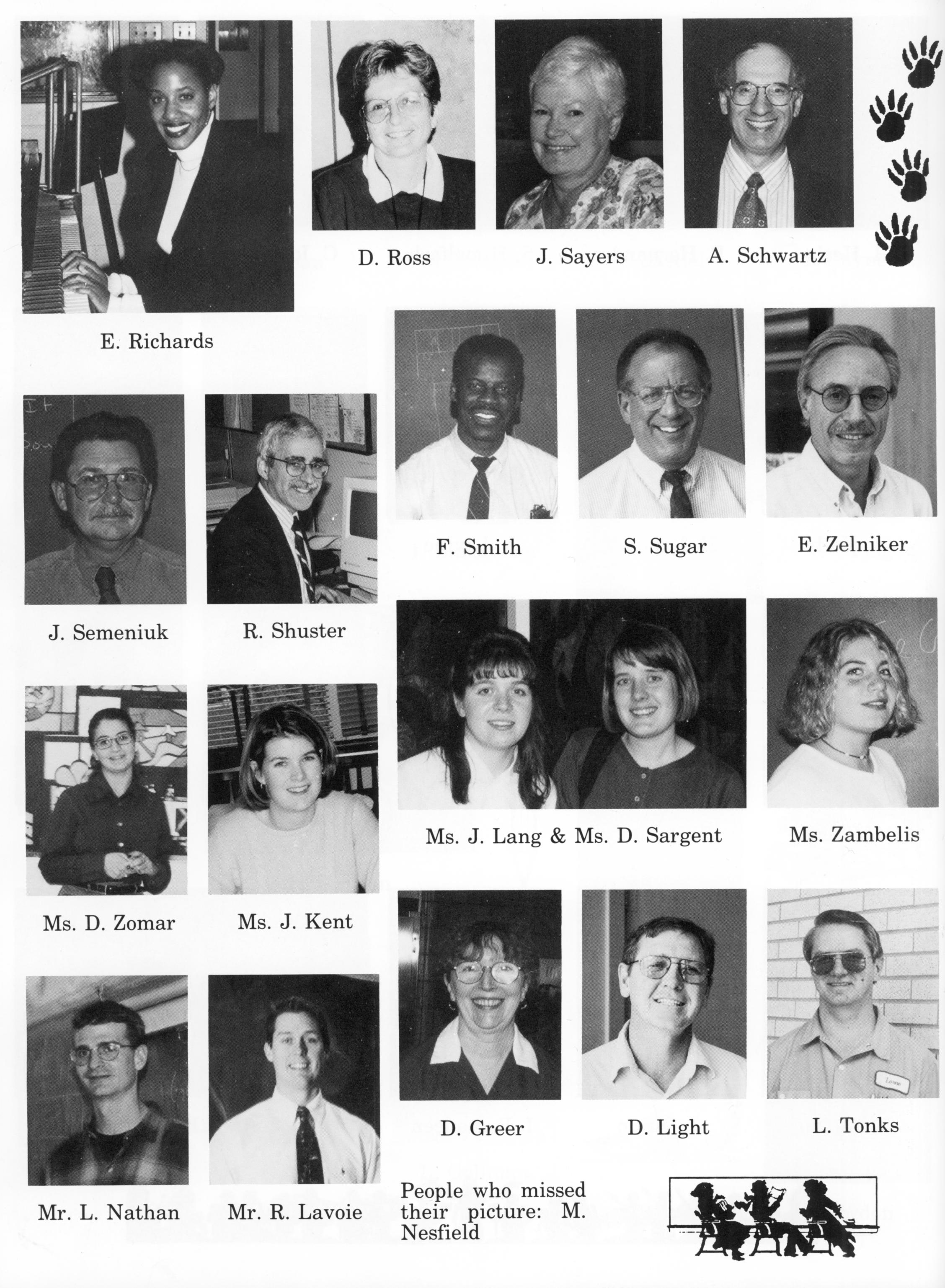 D. Ross

J. Sayers

A. Schwartz

E. Richards

F. Smith

S. Sugar

E. Zelniker

J. Semeniuk

R. Shuster

Ms. J. Lang & Ms. D. Sargent

Ms. Zambelis

Ms. D. Zomar

Ms. J. Kent

D. Greer

D. Light

L. Tonks

Mr. L. Nathan

Mr. R. Lavoie

People who missed their picture: M. Nesfield